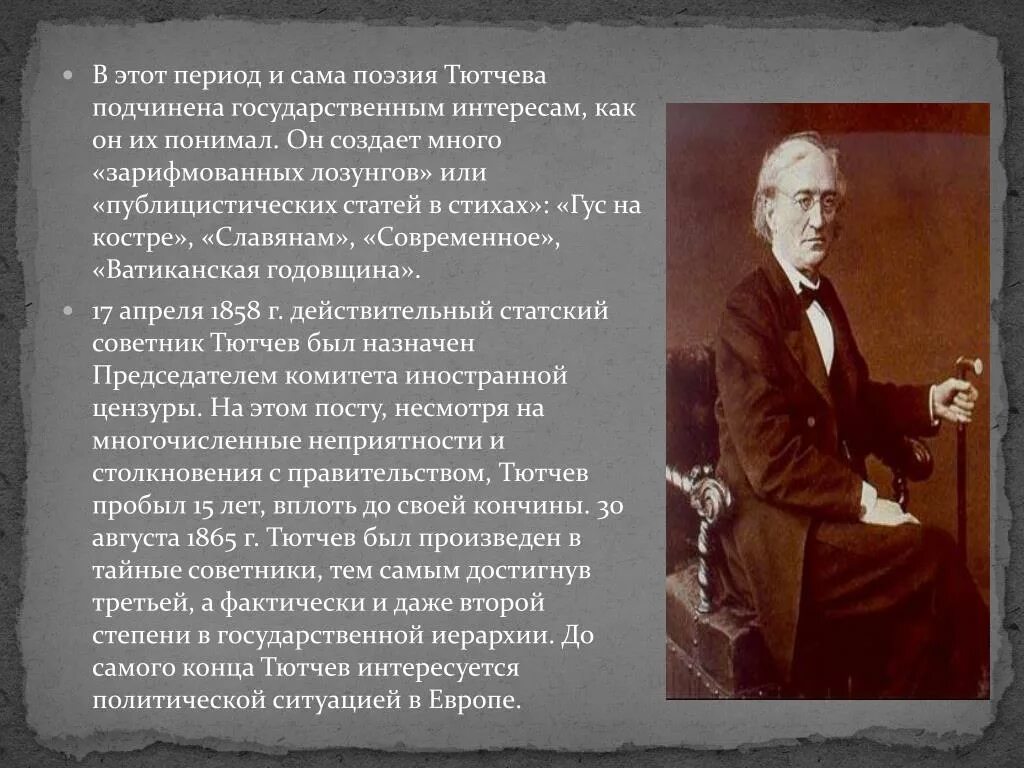 В этот период и сама поэзия Тютчева подчинена государственным интересам, как он их понимал. Он создает много «зарифмованных лозунгов» или «публицистических статей в стихах»: «Гус на костре», «Славянам», «Современное», «Ватиканская годовщина».

17 апреля 1858 г. действительный статский советник Тютчев был назначен Председателем комитета иностранной цензуры. На этом посту, несмотря на многочисленные неприятности и столкновения с правительством, Тютчев пробыл 15 лет, вплоть до своей кончины. 30 августа 1865 г. Тютчев был произведен в тайные советники, тем самым достигнув третьей, а фактически и даже второй степени в государственной иерархии. До самого конца Тютчев интересуется политической ситуацией в Европе.